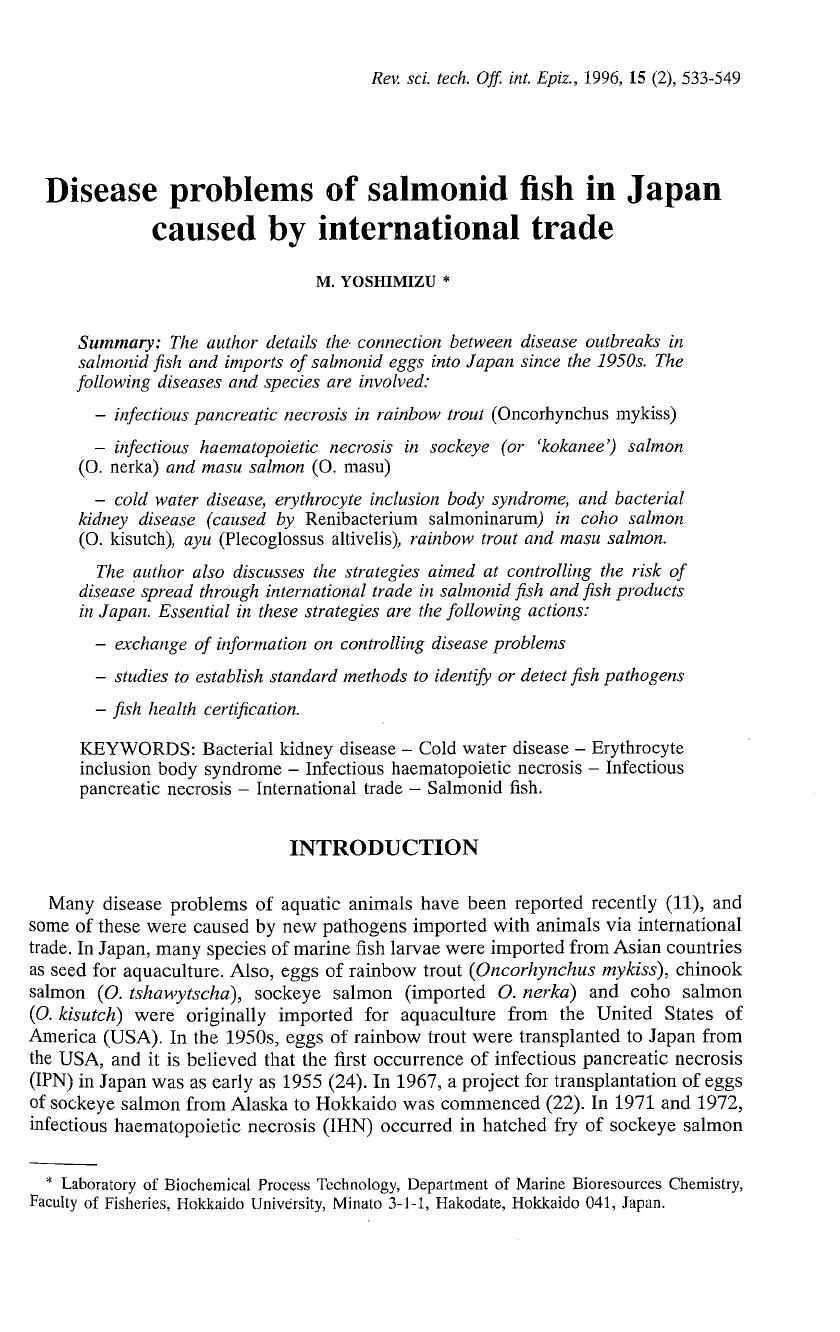 Rev. sci. tech. Off. int. Epiz., 1996, 15 (2), 533-549

Disease problems of salmonid fish in Japan caused by international trade

M. YOSHIMIZU *

Summary: The author details the connection between disease outbreaks in salmonid fish and imports of salmonid eggs into Japan since the 1950s. The following diseases and species are involved:

– infectious pancreatic necrosis in rainbow trout (Oncorhynchus mykiss)

– infectious haematopoietic necrosis in sockeye (or 'kokanee') salmon (O. nerka) and masu salmon (O. masu)

– cold water disease, erythrocyte inclusion body syndrome, and bacterial kidney disease (caused by Renibacterium salmoninarum) in coho salmon (O. kisutch), ayu (Plecoglossus altivelis), rainbow trout and masu salmon.

The author also discusses the strategies aimed at controlling the risk of disease spread through international trade in salmonid fish and fish products in Japan. Essential in these strategies are the following actions:

– exchange of information on controlling disease problems

– studies to establish standard methods to identify or detect fish pathogens

– fish health certification.

KEYWORDS: Bacterial kidney disease – Cold water disease – Erythrocyte inclusion body syndrome – Infectious haematopoietic necrosis – Infectious pancreatic necrosis – International trade – Salmonid fish.

INTRODUCTION

Many disease problems of aquatic animals have been reported recently (11), and some of these were caused by new pathogens imported with animals via international trade. In Japan, many species of marine fish larvae were imported from Asian countries as seed for aquaculture. Also, eggs of rainbow trout (Oncorhynchus mykiss), chinook salmon (O. tshawytscha), sockeye salmon (imported O. nerka) and coho salmon (O. kisutch) were originally imported for aquaculture from the United States of America (USA). In the 1950s, eggs of rainbow trout were transplanted to Japan from the USA, and it is believed that the first occurrence of infectious pancreatic necrosis (IPN) in Japan was as early as 1955 (24). In 1967, a project for transplantation of eggs of sockeye salmon from Alaska to Hokkaido was commenced (22). In 1971 and 1972, infectious haematopoietic necrosis (IHN) occurred in hatched fry of sockeye salmon

* Laboratory of Biochemical Process Technology, Department of Marine Bioresources Chemistry, Faculty of Fisheries, Hokkaido University, Minato 3-1-1, Hakodate, Hokkaido 041, Japan.